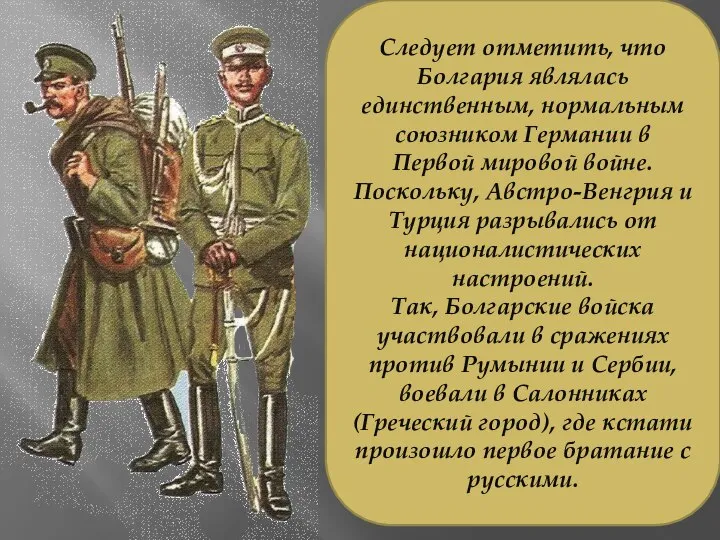 Следует отметить, что Болгария являлась единственным, нормальным союзником Германии в Первой мировой войне. Поскольку, Австро-Венгрия и Турция разрывались от националистических настроений.
Так, Болгарские войска участвовали в сражениях против Румынии и Сербии, воевали в Салонниках (Греческий город), где кстати произошло первое братание с русскими.